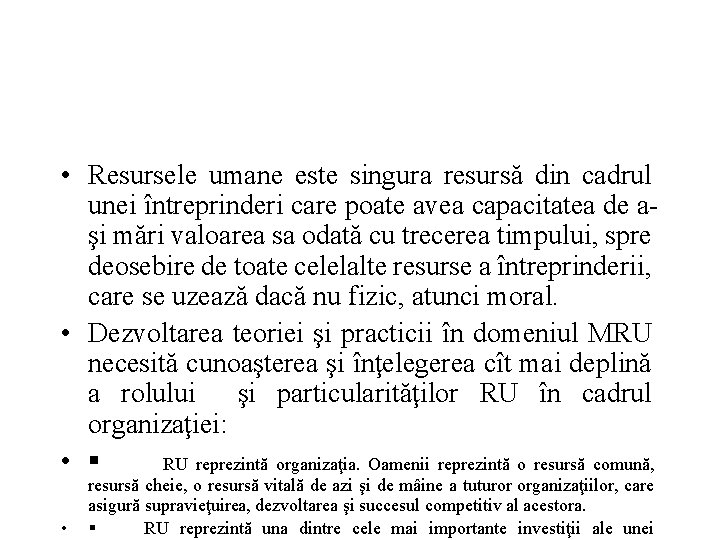 • Resursele umane este singura resursă din cadrul unei întreprinderi care poate avea capacitatea de a-şi mări valoarea sa odată cu trecerea timpului, spre deosebire de toate celelalte resurse a întreprinderii, care se uzează dacă nu fizic, atunci moral.

• Dezvoltarea teoriei şi practicii în domeniul MRU necesită cunoaşterea şi înţelegerea cît mai deplină a rolului şi particularităţilor RU în cadrul organizaţiei:

• ▪ RU reprezintă organizaţia. Oamenii reprezintă o resursă comună, resursă cheie, o resursă vitală de azi şi de mâine a tuturor organizaţiilor, care asigură supravieţuirea, dezvoltarea şi succesul competitiv al acestora.

• ▪ RU reprezintă una dintre cele mai importante investiţii ale unei